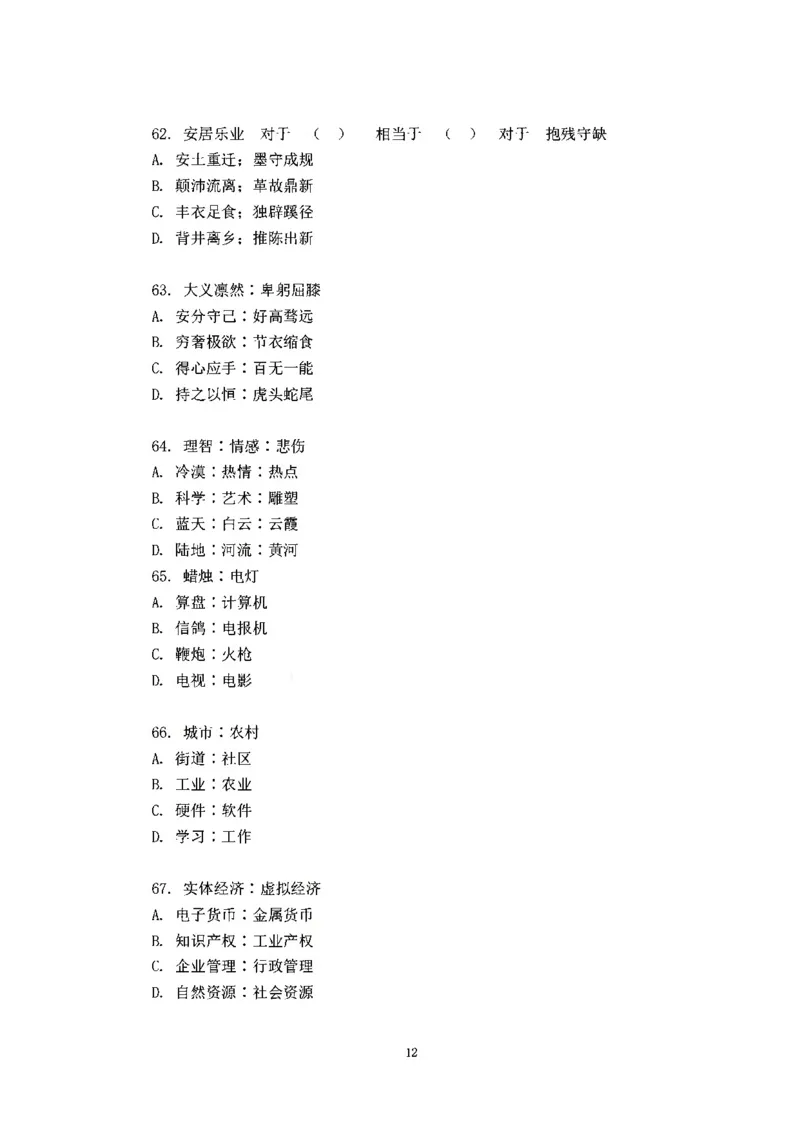 62. 安居乐业 对于 （ ） 相当于 （ ） 对于 抱残守缺
A. 安土重迁；墨守成规
B. 颠沛流离；革故鼎新
C. 丰衣足食；独辟蹊径
D. 背井离乡；推陈出新

63. 大义凛然：卑躬屈膝
A. 安分守己：好高骛远
B. 穷奢极欲：节衣缩食
C. 得心应手：百无一能
D. 持之以恒：虎头蛇尾

64. 理智：情感：悲伤
A. 冷漠：热情：热点
B. 科学：艺术：雕塑
C. 蓝天：白云：云霞
D. 陆地：河流：黄河
65. 蜡烛：电灯
A. 算盘：计算机
B. 信鸽：电报机
C. 鞭炮：火枪
D. 电视：电影

66. 城市：农村
A. 街道：社区
B. 工业：农业
C. 硬件：软件
D. 学习：工作

67. 实体经济：虚拟经济
A. 电子货币：金属货币
B. 知识产权：工业产权
C. 企业管理：行政管理
D. 自然资源：社会资源

12